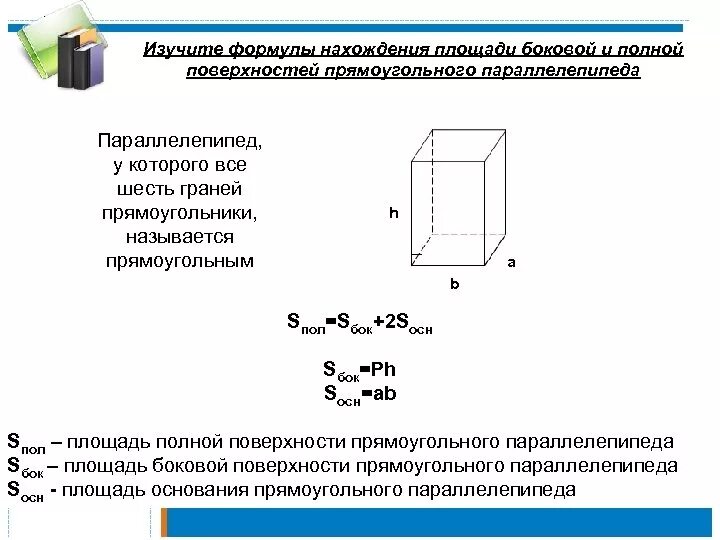 Изучите формулы нахождения площади боковой и полной поверхностей прямоугольного параллелепипеда

Параллелепипед, у которого все шесть граней прямоугольники, называется прямоугольным

h

a

b

$S_{пол}=S_{бок}+2S_{осн}$

$S_{бок}=Ph$
$S_{осн}=ab$

$S_{пол}$ – площадь полной поверхности прямоугольного параллелепипеда
$S_{бок}$ – площадь боковой поверхности прямоугольного параллелепипеда
$S_{осн}$ - площадь основания прямоугольного параллелепипеда